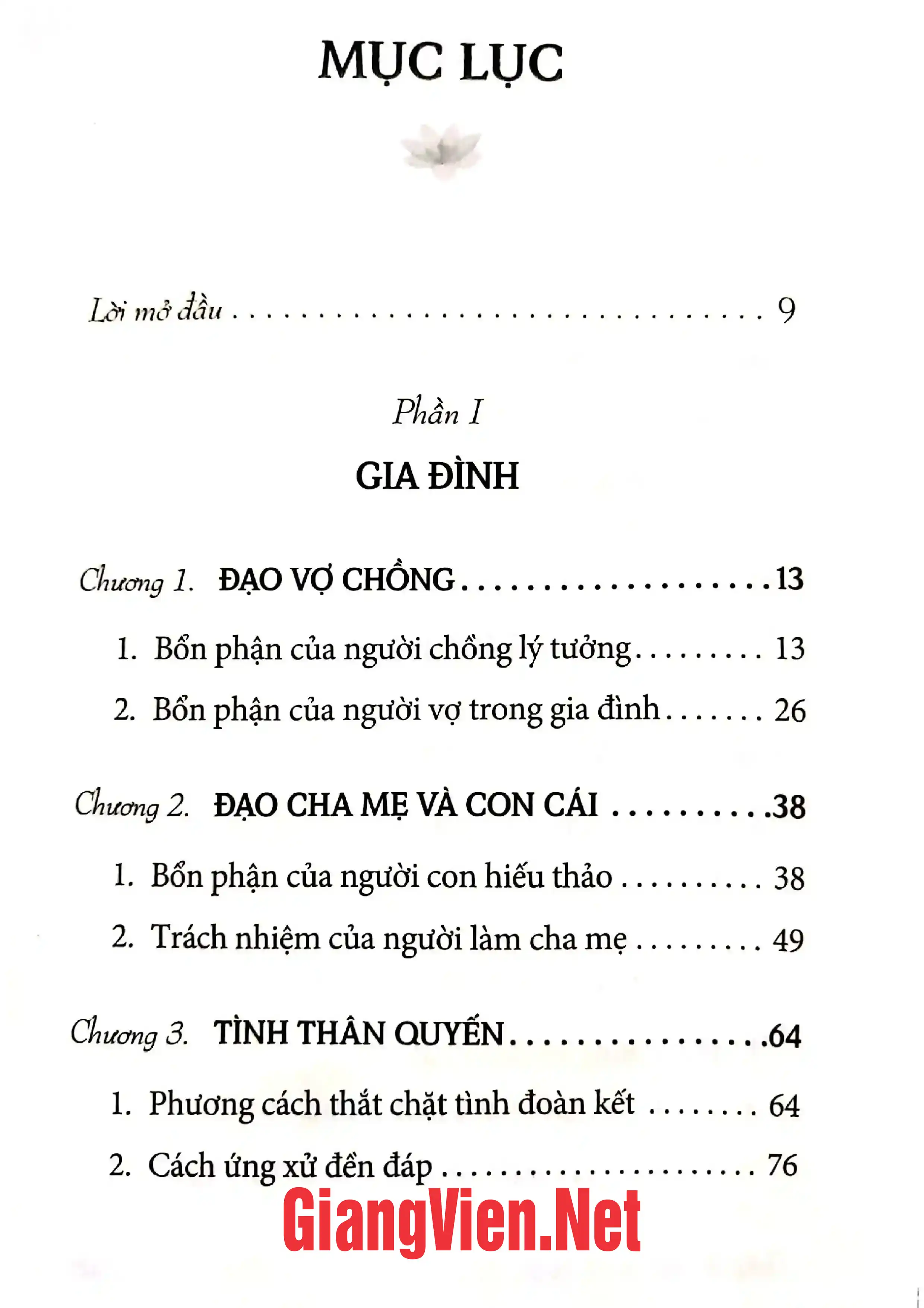 MỤC LỤC

Lời mở đầu 9

Phần I

GIA ĐÌNH

Chương 1. ĐẠO VỢ CHỒNG 13

1. Bổn phận của người chồng lý tưởng 13

2. Bổn phận của người vợ trong gia đình 26

Chương 2. ĐẠO CHA MẸ VÀ CON CÁI 38

1. Bổn phận của người con hiếu thảo 38

2. Trách nhiệm của người làm cha mẹ 49

Chương 3. TÌNH THÂN QUYẾN 64

1. Phương cách thắt chặt tình đoàn kết 64

2. Cách ứng xử đền đáp 76

GiangVien.Net